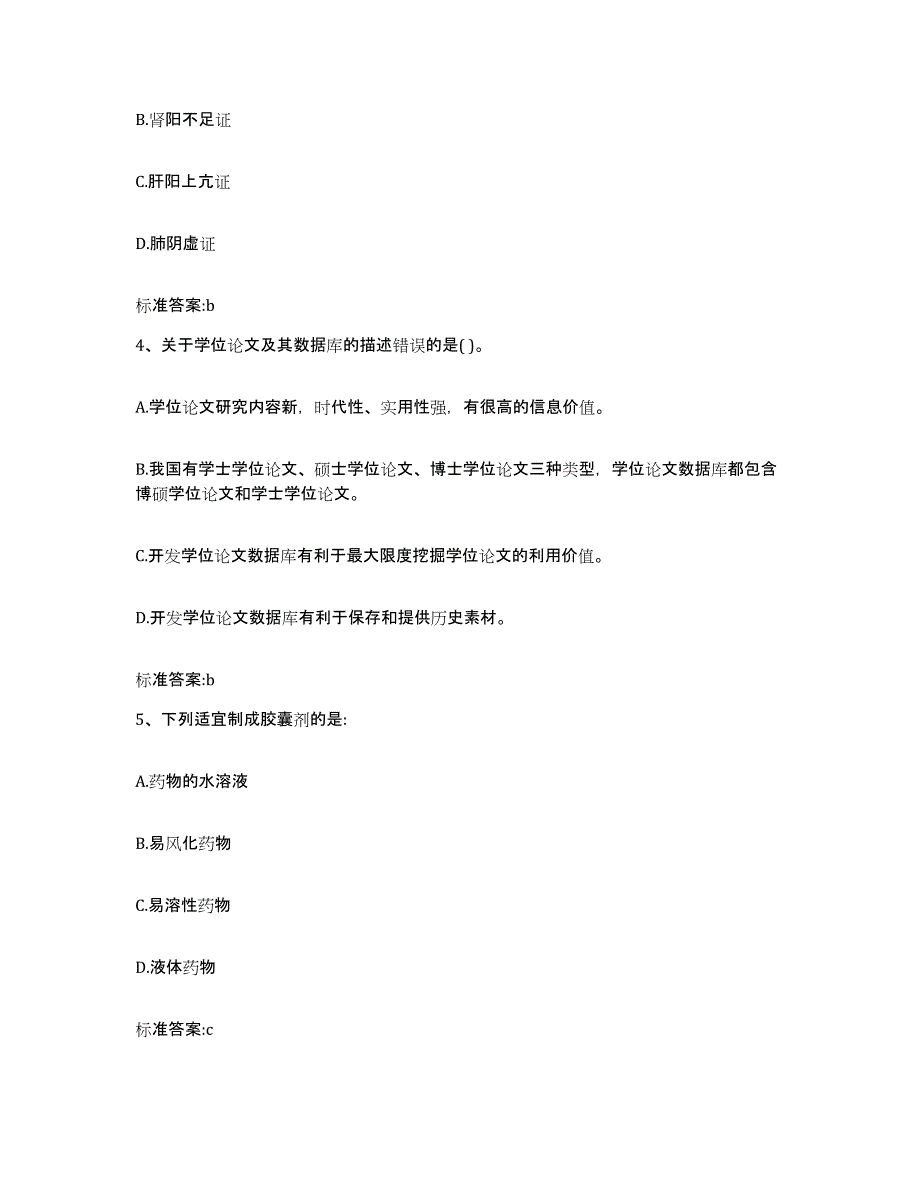 B.肾阳不足证

C.肝阳上亢证

D.肺阴虚证

标准答案:b

4、关于学位论文及其数据库的描述错误的是( )。

A.学位论文研究内容新，时代性、实用性强，有很高的信息价值。

B.我国有学士学位论文、硕士学位论文、博士学位论文三种类型，学位论文数据库都包含博硕学位论文和学士学位论文。

C.开发学位论文数据库有利于最大限度挖掘学位论文的利用价值。

D.开发学位论文数据库有利于保存和提供历史素材。

标准答案:b

5、下列适宜制成胶囊剂的是:

A.药物的水溶液

B.易风化药物

C.易溶性药物

D.液体药物

标准答案:c